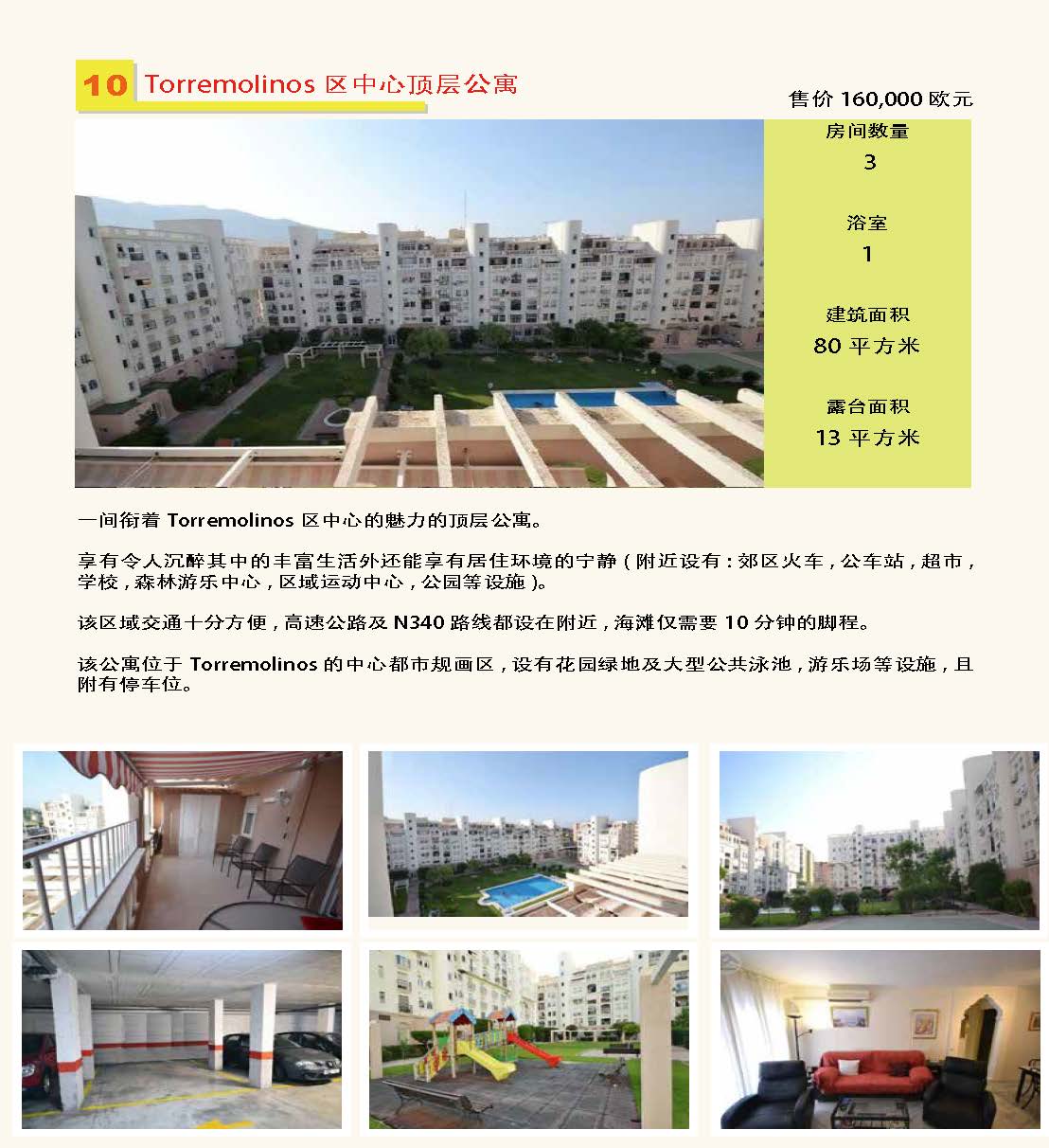 10 Torremolinos 区中心顶层公寓

售价 160,000 欧元

房间数量
3

浴室
1

建筑面积
80 平方米

露台面积
13 平方米

一间衔着 Torremolinos 区中心的魅力的顶层公寓。

享有令人沉醉其中的丰富生活外还能享有居住环境的宁静（附近设有：郊区火车，公车站，超市，学校，森林游乐中心，区域运动中心，公园等设施）。

该区域交通十分方便，高速公路及 N340 路线都设在附近，海滩仅需要 10 分钟的脚程。

该公寓位于 Torremolinos 的中心都市规画区，设有花园绿地及大型公共泳池，游乐场等设施，且附有停车位。